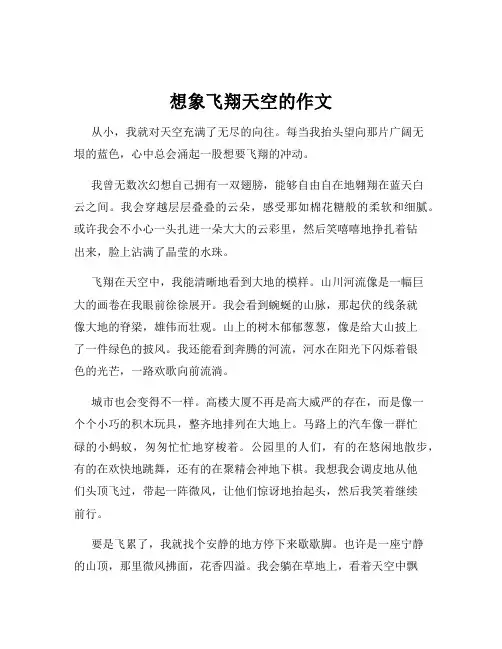 想象飞翔天空的作文

从小，我就对天空充满了无尽的向往。每当我抬头望向那片广阔无垠的蓝色，心中总会涌起一股想要飞翔的冲动。

我曾无数次幻想自己拥有一双翅膀，能够自由自在地翱翔在蓝天白云之间。我会穿越层层叠叠的云朵，感受那如棉花糖般的柔软和细腻。或许我会不小心一头扎进一朵大大的云彩里，然后笑嘻嘻地挣扎着钻出来，脸上沾满了晶莹的水珠。

飞翔在天空中，我能清晰地看到大地的模样。山川河流像是一幅巨大的画卷在我眼前徐徐展开。我会看到蜿蜒的山脉，那起伏的线条就像大地的脊梁，雄伟而壮观。山上的树木郁郁葱葱，像是给大山披上了一件绿色的披风。我还能看到奔腾的河流，河水在阳光下闪烁着银色的光芒，一路欢歌向前流淌。

城市也会变得不一样。高楼大厦不再是高大威严的存在，而是像一个个小巧的积木玩具，整齐地排列在大地上。马路上的汽车像一群忙碌的小蚂蚁，匆匆忙忙地穿梭着。公园里的人们，有的在悠闲地散步，有的在欢快地跳舞，还有的在聚精会神地下棋。我想我会调皮地从他们头顶飞过，带起一阵微风，让他们惊讶地抬起头，然后我笑着继续前行。

要是飞累了，我就找个安静的地方停下来歇歇脚。也许是一座宁静的山顶，那里微风拂面，花香四溢。我会躺在草地上，看着天空中飘